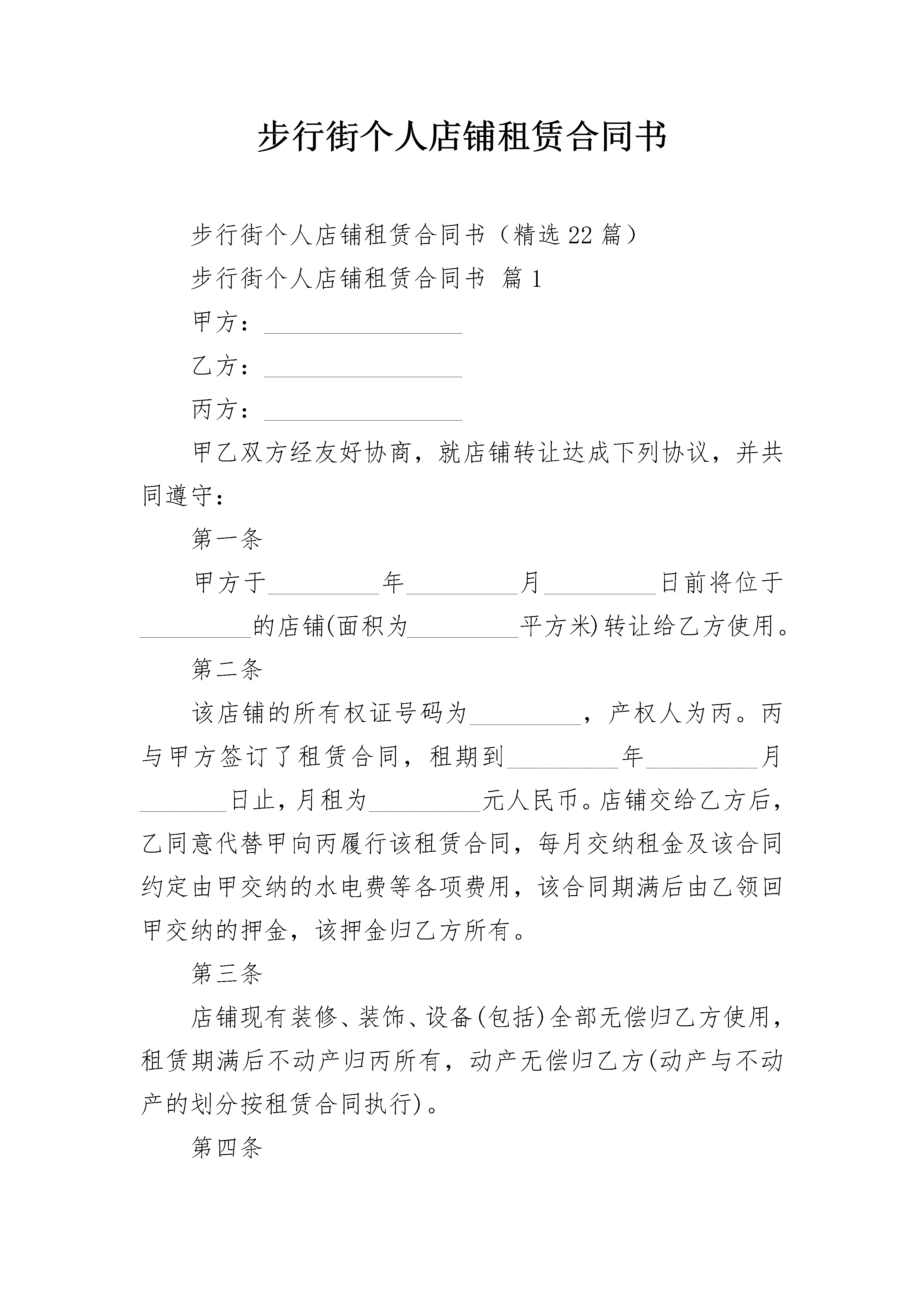 步行街个人店铺租赁合同书

步行街个人店铺租赁合同书（精选22篇）

步行街个人店铺租赁合同书 篇1

甲方：____

乙方：____

丙方：____

甲乙双方经友好协商，就店铺转让达成下列协议，并共同遵守：

第一条

甲方于____年____月____日前将位于____的店铺(面积为____平方米)转让给乙方使用。

第二条

该店铺的所有权证号码为____，产权人为丙。丙与甲方签订了租赁合同，租期到____年____月____日止，月租为____元人民币。店铺交给乙方后，乙同意代替甲向丙履行该租赁合同，每月交纳租金及该合同约定由甲交纳的水电费等各项费用，该合同期满后由乙领回甲交纳的押金，该押金归乙方所有。

第三条

店铺现有装修、装饰、设备(包括)全部无偿归乙方使用，租赁期满后不动产归丙所有，动产无偿归乙方(动产与不动产的划分按租赁合同执行)。

第四条